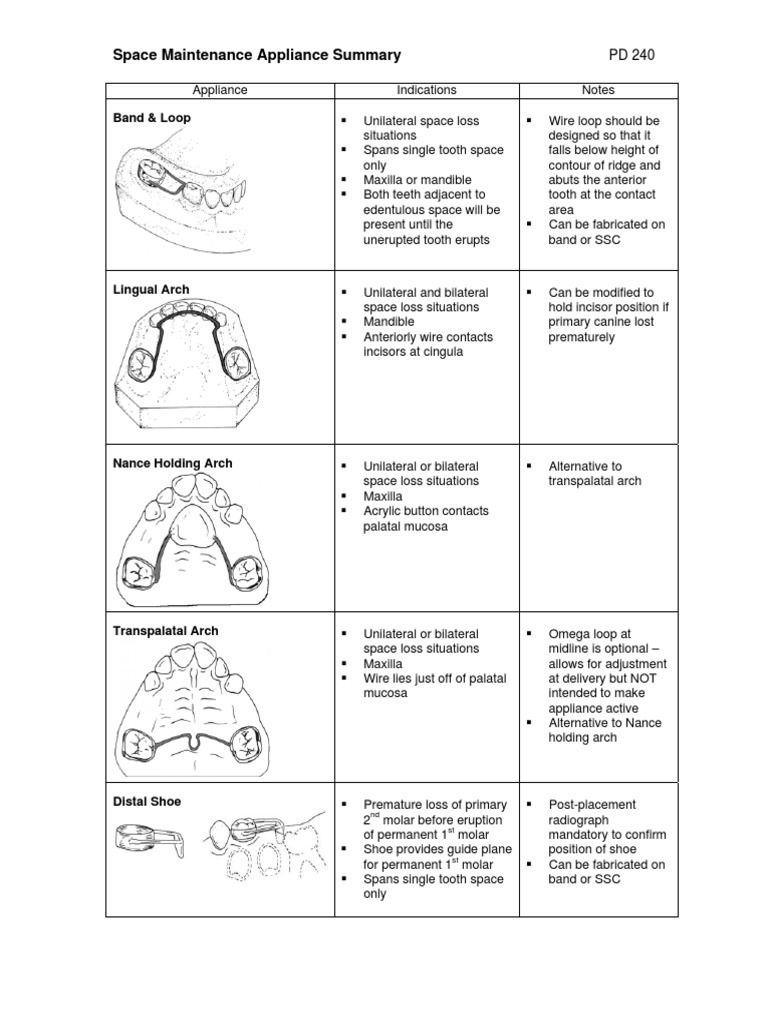 Space Maintenance Appliance Summary

PD 240

| Appliance | Indications | Notes |
|---|---|---|
| Band & Loop | ▪ Unilateral space loss situations ▪ Spans single tooth space only ▪ Maxilla or mandible ▪ Both teeth adjacent to edentulous space will be present until the unerupted tooth erupts | ▪ Wire loop should be designed so that it falls below height of contour of ridge and abuts the anterior tooth at the contact area ▪ Can be fabricated on band or SSC |
| Lingual Arch | ▪ Unilateral and bilateral space loss situations ▪ Mandible ▪ Anteriorly wire contacts incisors at cingula | ▪ Can be modified to hold incisor position if primary canine lost prematurely |
| Nance Holding Arch | ▪ Unilateral or bilateral space loss situations ▪ Maxilla ▪ Acrylic button contacts palatal mucosa | ▪ Alternative to transpalatal arch |
| Transpalatal Arch | ▪ Unilateral or bilateral space loss situations ▪ Maxilla ▪ Wire lies just off of palatal mucosa | ▪ Omega loop at midline is optional – allows for adjustment at delivery but NOT intended to make appliance active ▪ Alternative to Nance holding arch |
| Distal Shoe | ▪ Premature loss of primary $2^{nd}$ molar before eruption of permanent $1^{st}$ molar ▪ Shoe provides guide plane for permanent $1^{st}$ molar ▪ Spans single tooth space only | ▪ Post-placement radiograph mandatory to confirm position of shoe ▪ Can be fabricated on band or SSC |